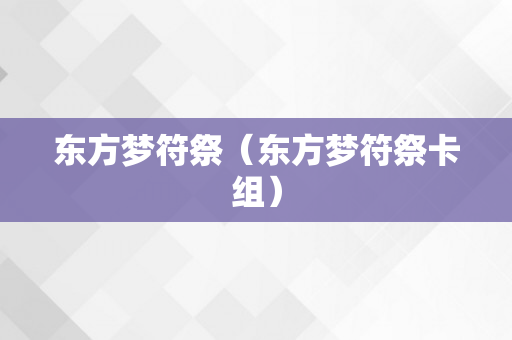 东方梦符祭（东方梦符祭卡组）